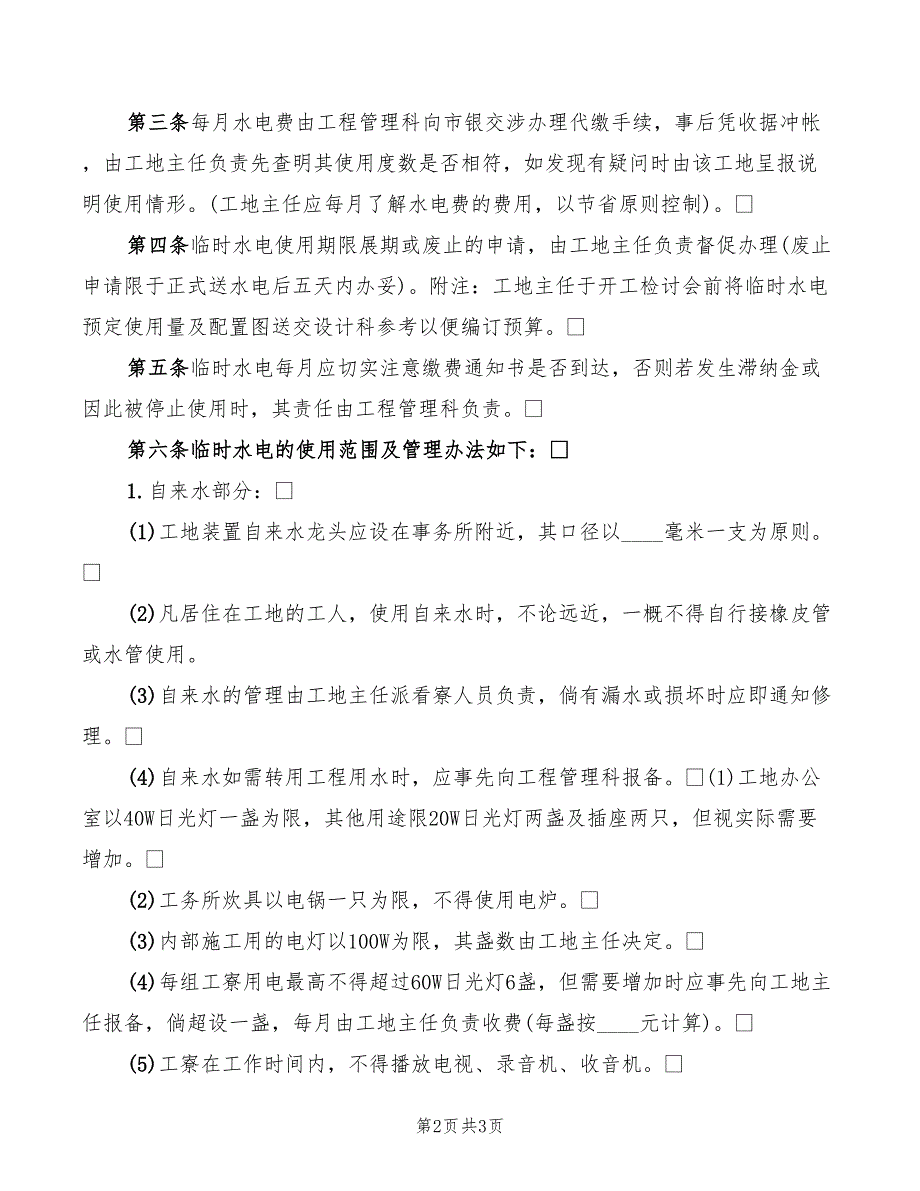 第三条每月水电费由工程管理科向市银交涉办理代缴手续，事后凭收据冲帐，由工地主任负责先查明其使用度数是否相符，如发现有疑问时由该工地呈报说明使用情形。(工地主任应每月了解水电费的费用，以节省原则控制)。□

第四条临时水电使用期限展期或废止的申请，由工地主任负责督促办理(废止申请限于正式送水电后五天内办妥)。附注：工地主任于开工检讨会前将临时水电预定使用量及配置图送交设计科参考以便编订预算。□

第五条临时水电每月应切实注意缴费通知书是否到达，否则若发生滞纳金或因此被停止使用时，其责任由工程管理科负责。□

第六条临时水电的使用范围及管理办法如下：□

1.自来水部分：□

(1)工地装置自来水龙头应设在事务所附近，其口径以____毫米一支为原则。□

(2)凡居住在工地的工人，使用自来水时，不论远近，一概不得自行接橡皮管或水管使用。

(3)自来水的管理由工地主任派看寮人员负责，倘有漏水或损坏时应即通知修理。□

(4)自来水如需转用工程用水时，应事先向工程管理科报备。□(1)工地办公室以40W日光灯一盏为限，其他用途限20W日光灯两盏及插座两只，但视实际需要增加。□

(2)工务所炊具以电锅一只为限，不得使用电炉。□

(3)内部施工用的电灯以100W为限，其盏数由工地主任决定。□

(4)每组工寮用电最高不得超过60W日光灯6盏，但需要增加时应事先向工地主任报备，倘超设一盏，每月由工地主任负责收费(每盏按____元计算)。□

(5)工寮在工作时间内，不得播放电视、录音机、收音机。□

第2页 共3页